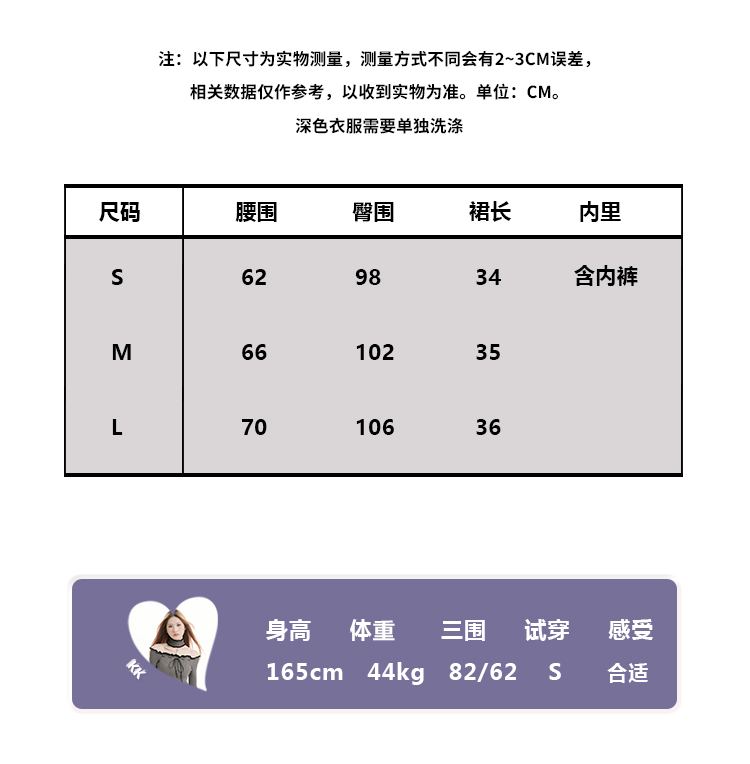 注：以下尺寸为实物测量，测量方式不同会有2~3CM误差，
相关数据仅作参考，以收到实物为准。单位：CM。
深色衣服需要单独洗涤

| 尺码 | 腰围 | 臀围 | 裙长 | 内里 |
|---|---|---|---|---|
| S | 62 | 98 | 34 | 含内裤 |
| M | 66 | 102 | 35 | |
| L | 70 | 106 | 36 | |

KK

| 身高 | 体重 | 三围 | 试穿 | 感受 |
|---|---|---|---|---|
| 165cm | 44kg | 82/62 | S | 合适 |